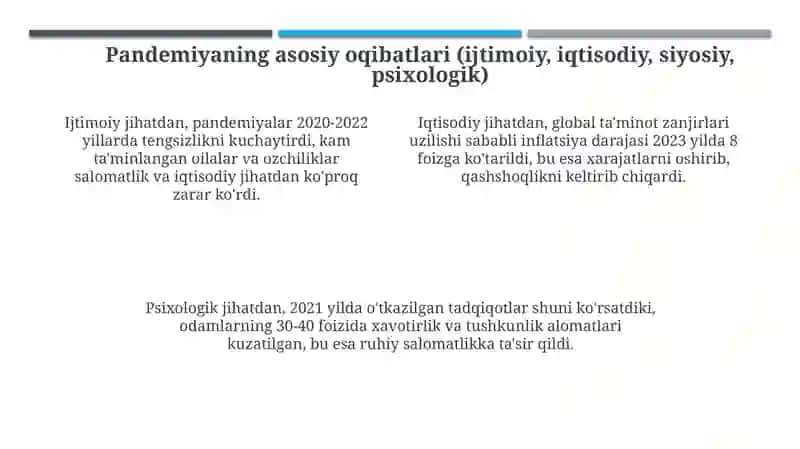 Pandemiyaning asosiy oqibatlari (ijtimoiy, iqtisodiy, siyosiy, psixologik)

Ijtimoiy jihatdan, pandemiyalar 2020-2022 yillarda tengsizlikni kuchaytirdi, kam ta'minlangan oilalar va ozchiliklar salomatlik va iqtisodiy jihatdan ko'proq zarar ko'rdi.

Iqtisodiy jihatdan, global ta'minot zanjirlari uzilishi sababli inflatsiya darajasi 2023 yilda 8 foizga ko'tarildi, bu esa xarajatlarni oshirib, qashshoqlikni keltirib chiqardi.

Psixologik jihatdan, 2021 yilda o'tkazilgan tadqiqotlar shuni ko'rsatdiki, odamlarning 30-40 foizida xavotirlik va tushkunlik alomatlari kuzatilgan, bu esa ruhiy salomatlikka ta'sir qildi.